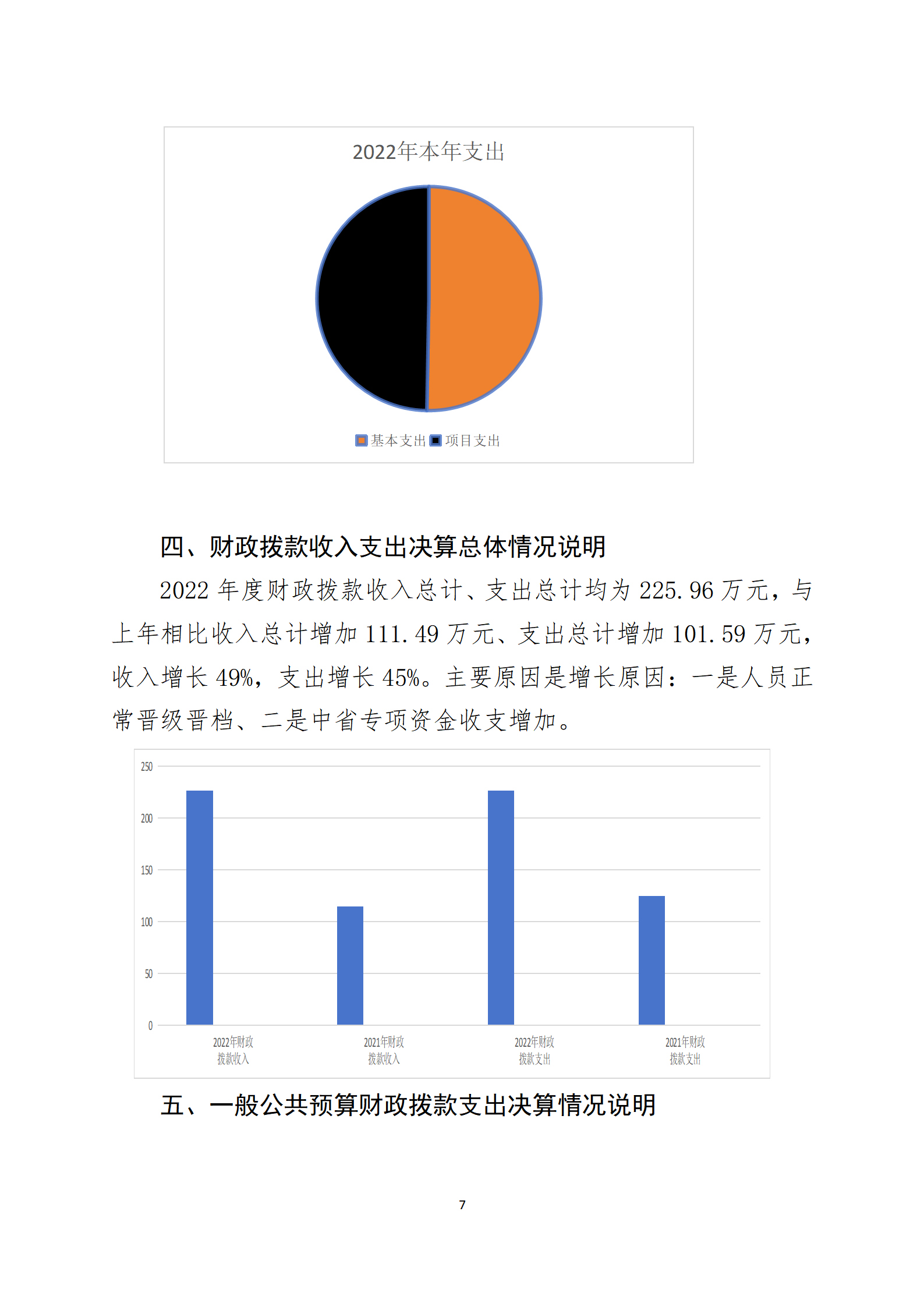 2022年本年支出

基本支出 项目支出

四、财政拨款收入支出决算总体情况说明

2022 年度财政拨款收入总计、支出总计均为 225.96 万元，与上年相比收入总计增加 111.49 万元、支出总计增加 101.59 万元，收入增长 49%，支出增长 45%。主要原因是增长原因：一是人员正常晋级晋档、二是中省专项资金收支增加。

250
200
150
100
50
0
2022年财政拨款收入
2021年财政拨款收入
2022年财政拨款支出
2021年财政拨款支出

五、一般公共预算财政拨款支出决算情况说明

7